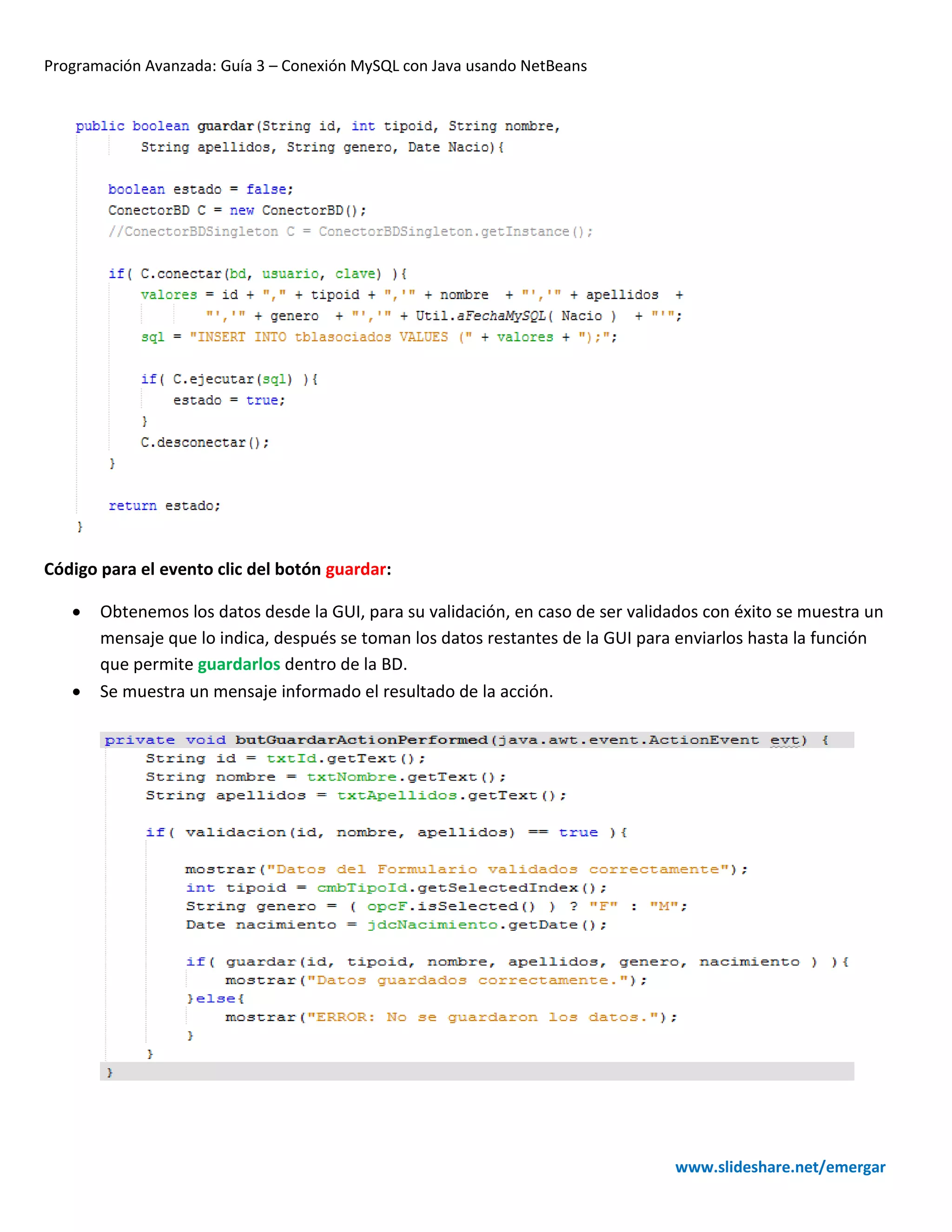 Programación Avanzada: Guía 3 – Conexión MySQL con Java usando NetBeans

public boolean guardar(String id, int tipoid, String nombre,
        String apellidos, String genero, Date Nacio){

    boolean estado = false;
    ConectorBD C = new ConectorBD();
    //ConectorBDSingleton C = ConectorBDSingleton.getInstance();

    if( C.conectar(bd, usuario, clave) ){
        valores = id + "," + tipoid + ",'" + nombre  + "','" + apellidos  +
                "','" + genero  + "','" + Util.aFechaMySQL( Nacio )  + "'";
        sql = "INSERT INTO tblasociados VALUES (" + valores + ");";

        if( C.ejecutar(sql) ){
            estado = true;
        }
        C.desconectar();
    }

    return estado;
}

Código para el evento clic del botón guardar:

• Obtenemos los datos desde la GUI, para su validación, en caso de ser validados con éxito se muestra un mensaje que lo indica, después se toman los datos restantes de la GUI para enviarlos hasta la función que permite guardarlos dentro de la BD.
• Se muestra un mensaje informado el resultado de la acción.

private void butGuardarActionPerformed(java.awt.event.ActionEvent evt) {
    String id = txtId.getText();
    String nombre = txtNombre.getText();
    String apellidos = txtApellidos.getText();

    if( validacion(id, nombre, apellidos) == true ){

        mostrar("Datos del Formulario validados correctamente");
        int tipoid = cmbTipoId.getSelectedIndex();
        String genero = ( opcF.isSelected() ) ? "F" : "M";
        Date nacimiento = jdcNacimiento.getDate();

        if( guardar(id, tipoid, nombre, apellidos, genero, nacimiento ) ){
            mostrar("Datos guardados correctamente.");
        }else{
            mostrar("ERROR: No se guardaron los datos.");
        }
    }
}

www.slideshare.net/emergar